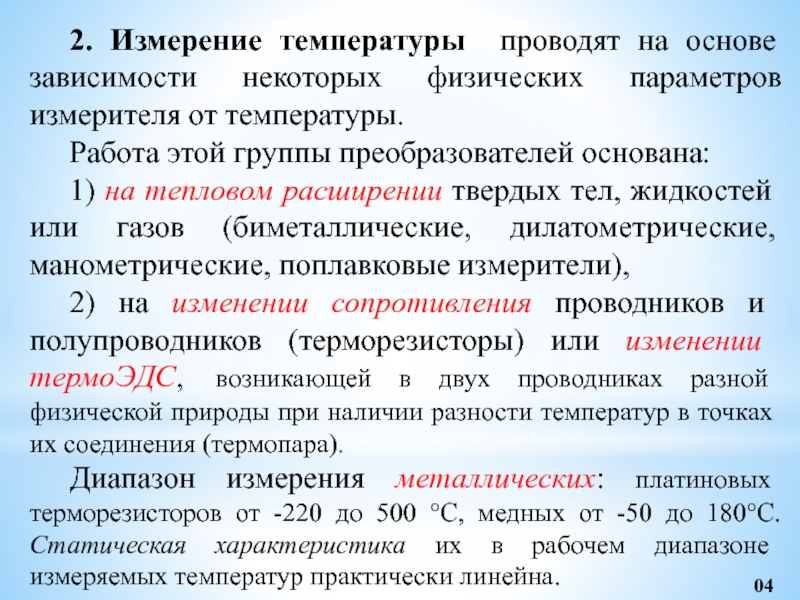 2. Измерение температуры проводят на основе зависимости некоторых физических параметров измерителя от температуры.

Работа этой группы преобразователей основана:

1) на тепловом расширении твердых тел, жидкостей или газов (биметаллические, дилатометрические, манометрические, поплавковые измерители),

2) на изменении сопротивления проводников и полупроводников (терморезисторы) или изменении термоЭДС, возникающей в двух проводниках разной физической природы при наличии разности температур в точках их соединения (термопара).

Диапазон измерения металлических: платиновых терморезисторов от -220 до 500 °С, медных от -50 до 180°С. Статическая характеристика их в рабочем диапазоне измеряемых температур практически линейна.

04